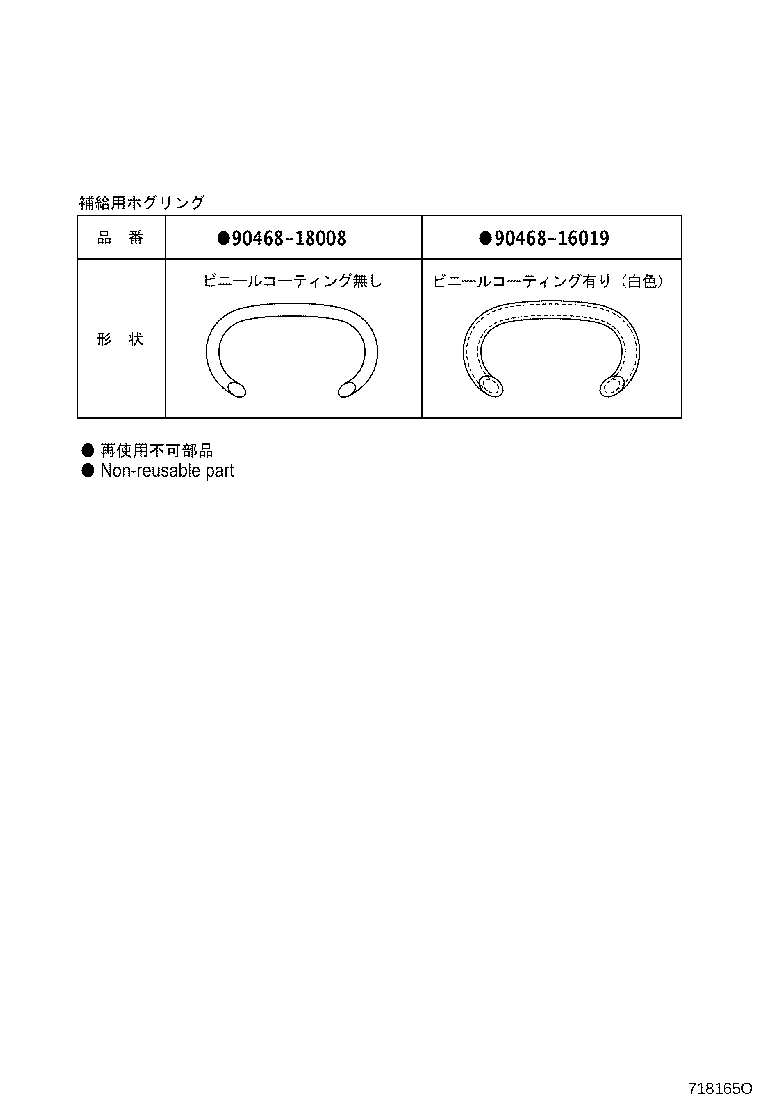 補給用ホグリング

| 品　番 | ●90468-18008 | ●90468-16019 |
|---|---|---|
| 形　状 | ビニールコーティング無し | ビニールコーティング有り（白色） |

● 再使用不可部品
● Non-reusable part

718165O